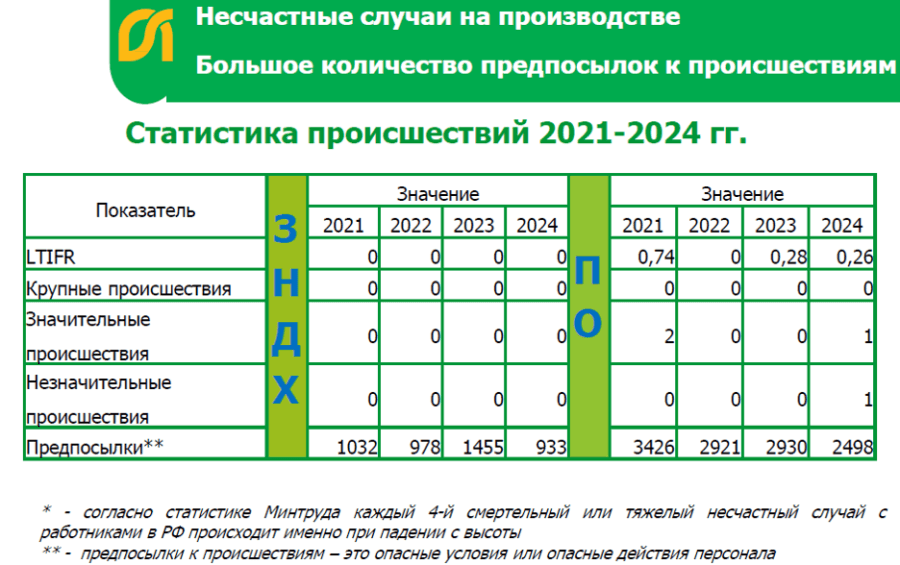 Несчастные случаи на производстве

Большое количество предпосылок к происшествиям

Статистика происшествий 2021-2024 гг.

| Показатель | ЗНДХ | Значение | | | | ПО | Значение | | | |
|---|---|---|---|---|---|---|---|---|---|---|
| | | 2021 | 2022 | 2023 | 2024 | | 2021 | 2022 | 2023 | 2024 |
| LTIFR | | 0 | 0 | 0 | 0 | | 0,74 | 0 | 0,28 | 0,26 |
| Крупные происшествия | | 0 | 0 | 0 | 0 | | 0 | 0 | 0 | 0 |
| Значительные происшествия | | 0 | 0 | 0 | 0 | | 2 | 0 | 0 | 1 |
| Незначительные происшествия | | 0 | 0 | 0 | 0 | | 0 | 0 | 0 | 1 |
| Предпосылки** | | 1032 | 978 | 1455 | 933 | | 3426 | 2921 | 2930 | 2498 |

* - согласно статистике Минтруда каждый 4-й смертельный или тяжелый несчастный случай с работниками в РФ происходит именно при падении с высоты

** - предпосылки к происшествиям – это опасные условия или опасные действия персонала